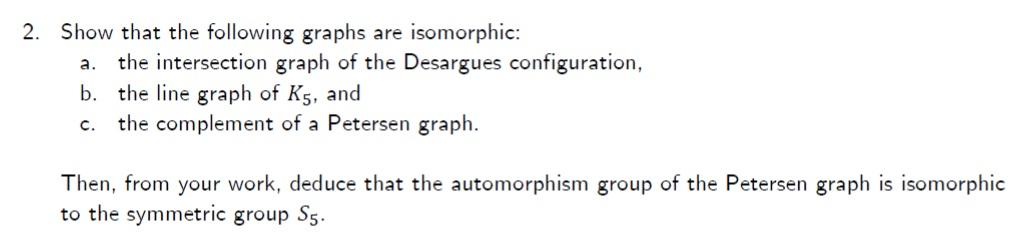 2. Show that the following graphs are isomorphic:

a. the intersection graph of the Desargues configuration,

b. the line graph of $K_5$, and

c. the complement of a Petersen graph.

Then, from your work, deduce that the automorphism group of the Petersen graph is isomorphic to the symmetric group $S_5$.